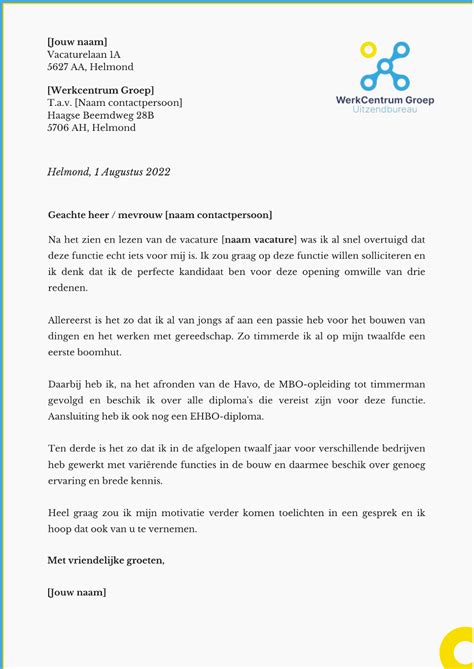 [Jouw naam]
Vacaturelaan 1A
5627 AA, Helmond

[Werkcentrum Groep]
T.a.v. [Naam contactpersoon]
Haagse Beemdweg 28B
5706 AH, Helmond

WerkCentrum Groep
Uitzendbureau

Helmond, 1 Augustus 2022

Geachte heer / mevrouw [naam contactpersoon]

Na het zien en lezen van de vacature [naam vacature] was ik al snel overtuigd dat deze functie echt iets voor mij is. Ik zou graag op deze functie willen solliciteren en ik denk dat ik de perfecte kandidaat ben voor deze opening omwille van drie redenen.

Allereerst is het zo dat ik al van jongs af aan een passie heb voor het bouwen van dingen en het werken met gereedschap. Zo timmerde ik al op mijn twaalfde een eerste boomhut.

Daarbij heb ik, na het afronden van de Havo, de MBO-opleiding tot timmerman gevolgd en beschik ik over alle diploma's die vereist zijn voor deze functie. Aansluiting heb ik ook nog een EHBO-diploma.

Ten derde is het zo dat ik in de afgelopen twaalf jaar voor verschillende bedrijven heb gewerkt met variërende functies in de bouw en daarmee beschik over genoeg ervaring en brede kennis.

Heel graag zou ik mijn motivatie verder komen toelichten in een gesprek en ik hoop dat ook van u te vernemen.

Met vriendelijke groeten,

[Jouw naam]